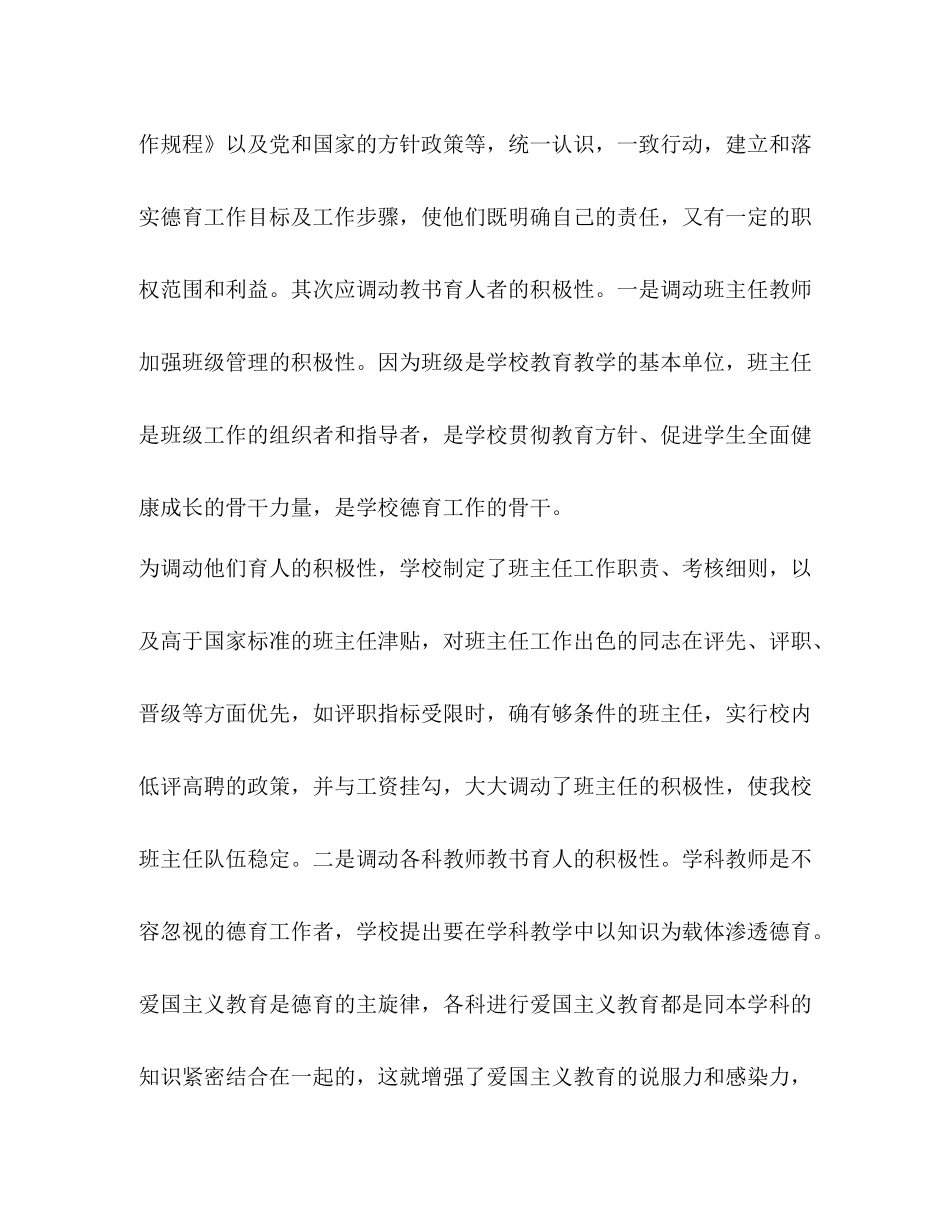 作规程》以及党和国家的方针政策等，统一认识，一致行动，建立和落实德育工作目标及工作步骤，使他们既明确自己的责任，又有一定的职权范围和利益。其次应调动教书育人者的积极性。一是调动班主任教师加强班级管理的积极性。因为班级是学校教育教学的基本单位，班主任是班级工作的组织者和指导者，是学校贯彻教育方针、促进学生全面健康成长的骨干力量，是学校德育工作的骨干。

为调动他们育人的积极性，学校制定了班主任工作职责、考核细则，以及高于国家标准的班主任津贴，对班主任工作出色的同志在评先、评职、晋级等方面优先，如评职指标受限时，确有够条件的班主任，实行校内低评高聘的政策，并与工资挂勾，大大调动了班主任的积极性，使我校班主任队伍稳定。二是调动各科教师教书育人的积极性。学科教师是不容忽视的德育工作者，学校提出要在学科教学中以知识为载体渗透德育。爱国主义教育是德育的主旋律，各科进行爱国主义教育都是同本学科的知识紧密结合在一起的，这就增强了爱国主义教育的说服力和感染力，